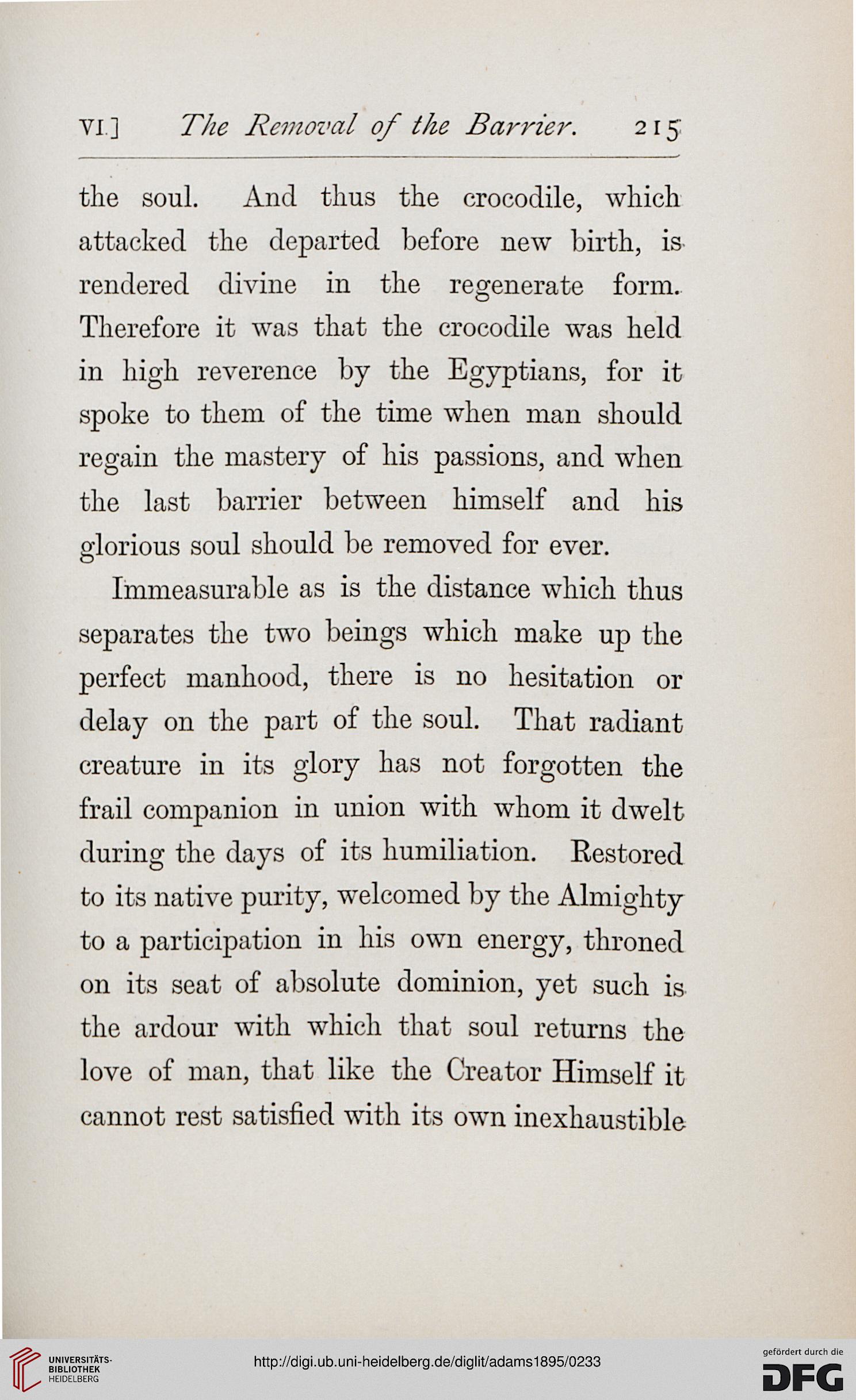 VI.] The Removal of the Barrier. 215

the soul. And thus the crocodile, which attacked the departed before new birth, is rendered divine in the regenerate form. Therefore it was that the crocodile was held in high reverence by the Egyptians, for it spoke to them of the time when man should regain the mastery of his passions, and when the last barrier between himself and his glorious soul should be removed for ever.

Immeasurable as is the distance which thus separates the two beings which make up the perfect manhood, there is no hesitation or delay on the part of the soul. That radiant creature in its glory has not forgotten the frail companion in union with whom it dwelt during the days of its humiliation. Restored to its native purity, welcomed by the Almighty to a participation in his own energy, throned on its seat of absolute dominion, yet such is the ardour with which that soul returns the love of man, that like the Creator Himself it cannot rest satisfied with its own inexhaustible

UNIVERSITÄTS-BIBLIOTHEK HEIDELBERG

http://digi.ub.uni-heidelberg.de/diglit/adams1895/0233

gefördert durch die DFG